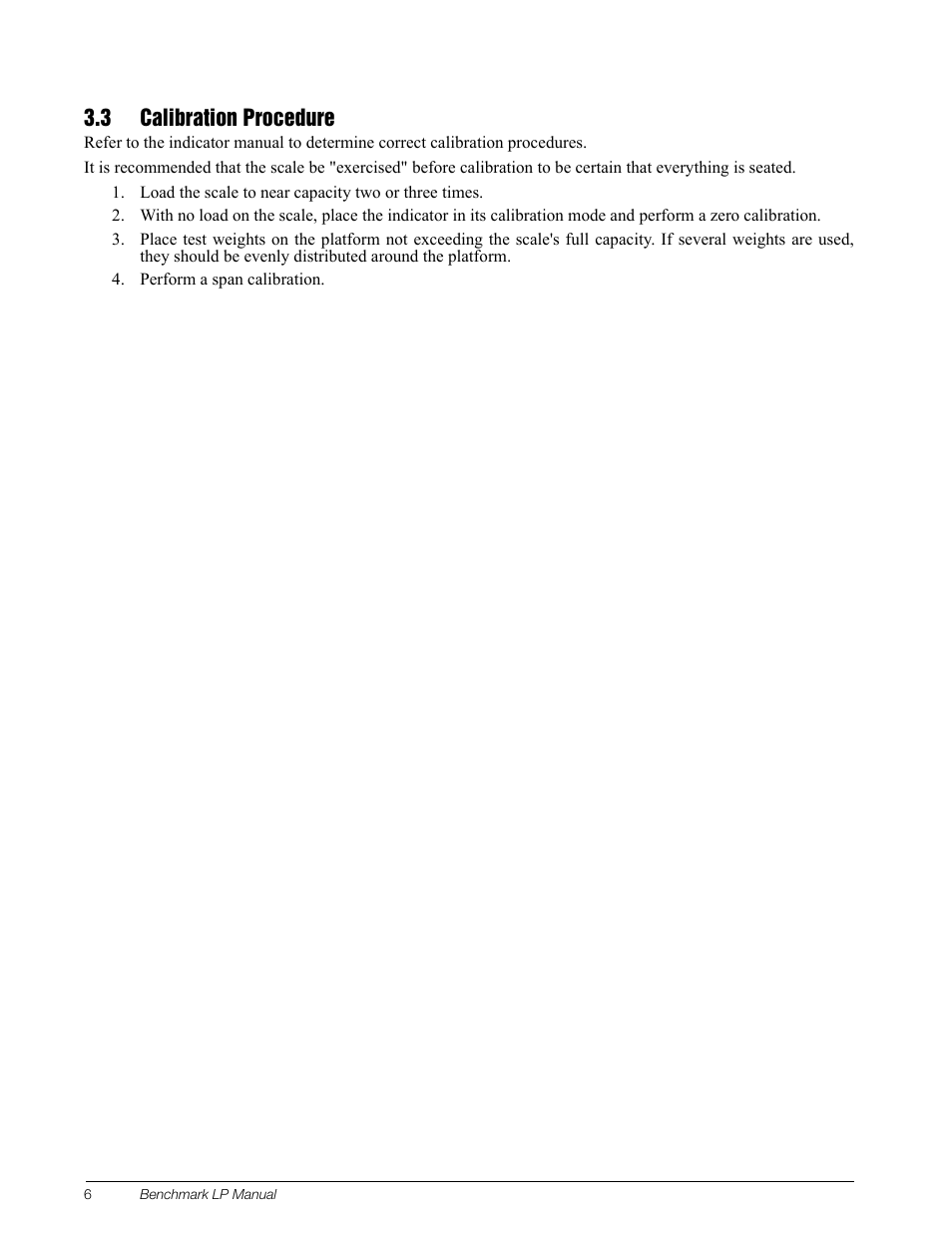 3.3 Calibration Procedure

Refer to the indicator manual to determine correct calibration procedures.

It is recommended that the scale be "exercised" before calibration to be certain that everything is seated.

1. Load the scale to near capacity two or three times.
2. With no load on the scale, place the indicator in its calibration mode and perform a zero calibration.
3. Place test weights on the platform not exceeding the scale's full capacity. If several weights are used, they should be evenly distributed around the platform.
4. Perform a span calibration.

6 Benchmark LP Manual